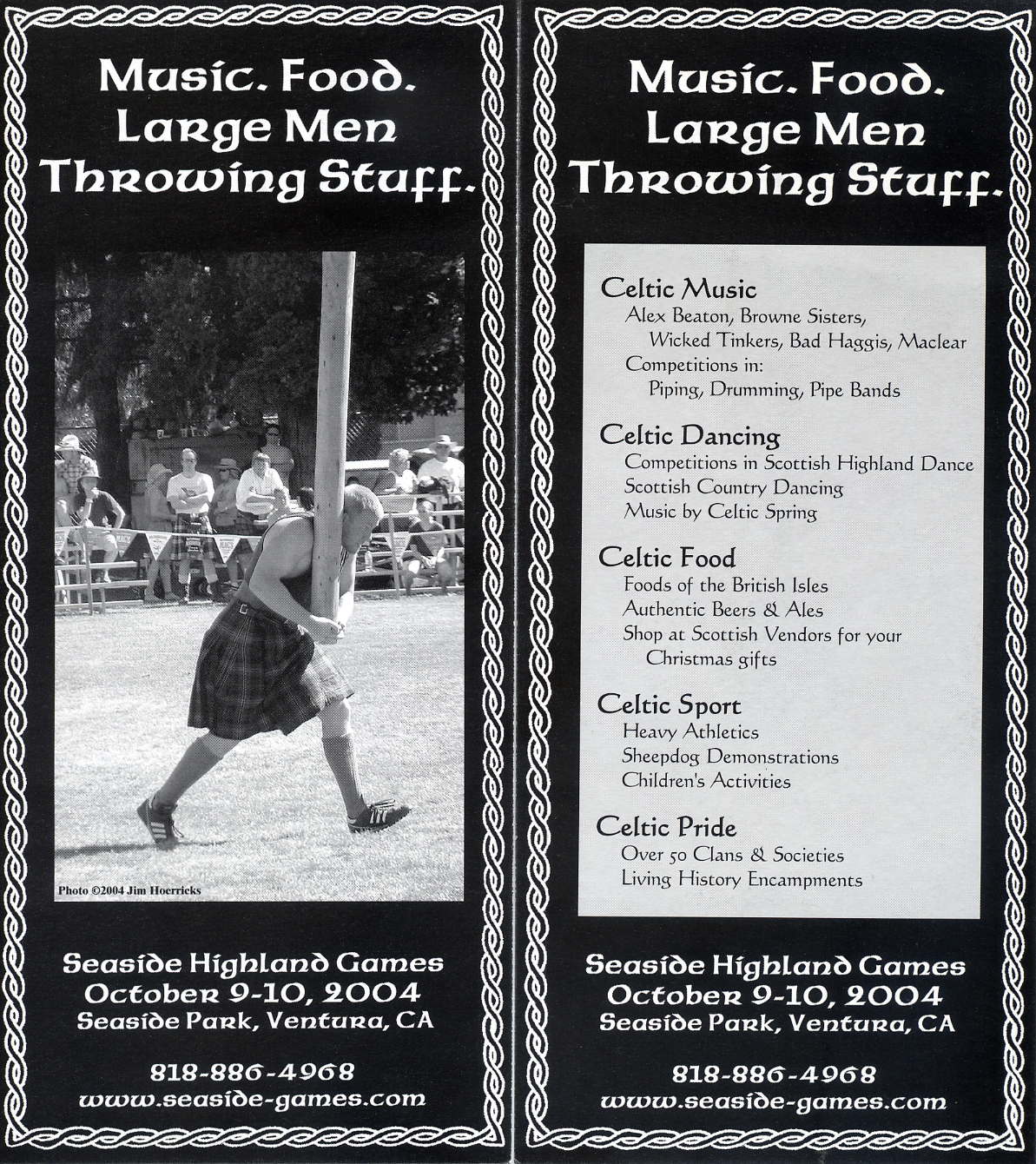 Music. Food.
Large Men
Throwing Stuff.

Photo ©2004 Jim Hoerricks

Seaside Highland Games
October 9-10, 2004
Seaside Park, Ventura, CA

818-886-4968
www.seaside-games.com

Music. Food.
Large Men
Throwing Stuff.

Celtic Music
Alex Beaton, Browne Sisters,
Wicked Tinkers, Bad Haggis, Maclear
Competitions in:
Piping, Drumming, Pipe Bands

Celtic Dancing
Competitions in Scottish Highland Dance
Scottish Country Dancing
Music by Celtic Spring

Celtic Food
Foods of the British Isles
Authentic Beers & Ales
Shop at Scottish Vendors for your
Christmas gifts

Celtic Sport
Heavy Athletics
Sheepdog Demonstrations
Children's Activities

Celtic Pride
Over 50 Clans & Societies
Living History Encampments

Seaside Highland Games
October 9-10, 2004
Seaside Park, Ventura, CA

818-886-4968
www.seaside-games.com